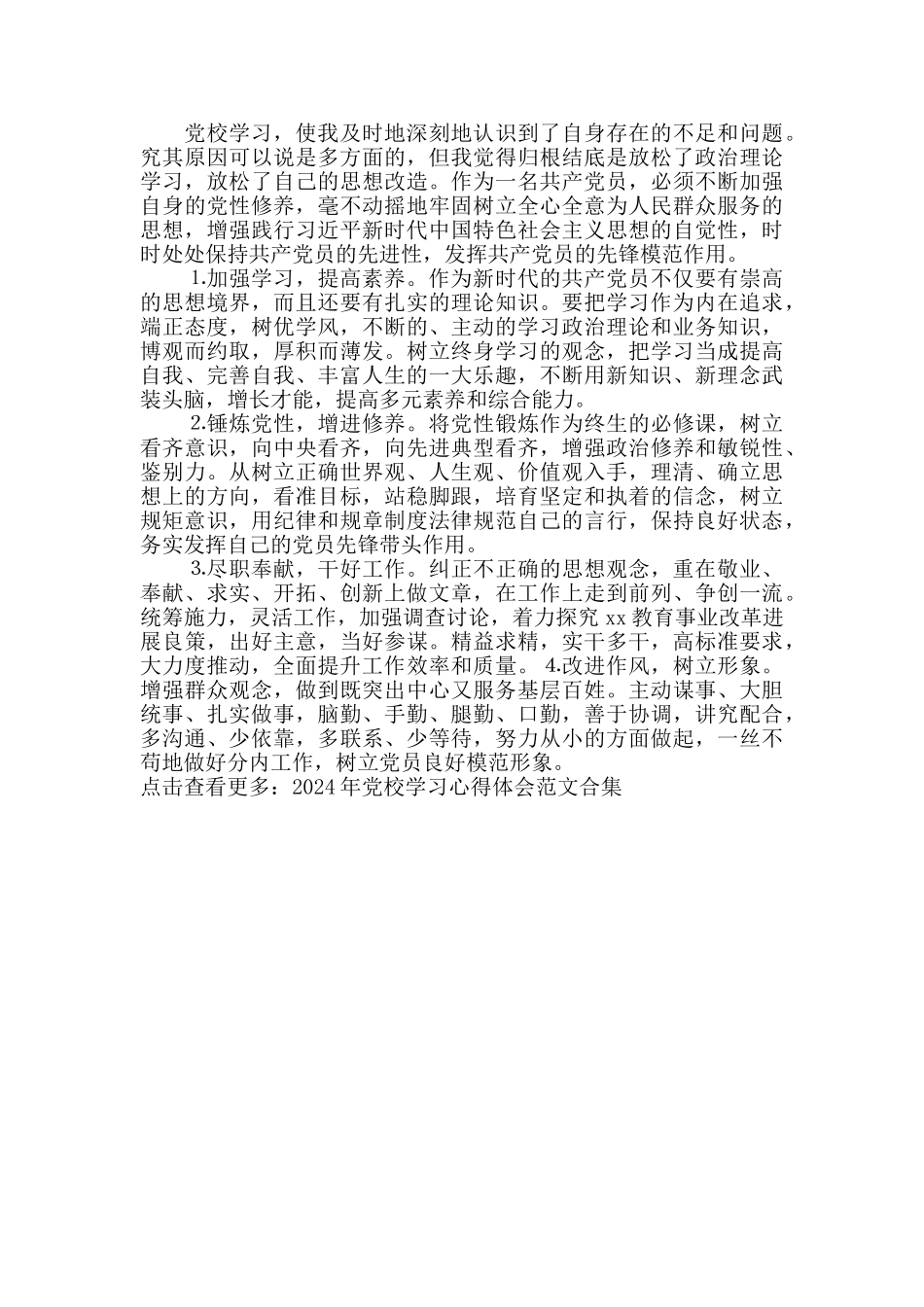 党校学习，使我及时地深刻地认识到了自身存在的不足和问题。究其原因可以说是多方面的，但我觉得归根结底是放松了政治理论学习，放松了自己的思想改造。作为一名共产党员，必须不断加强自身的党性修养，毫不动摇地牢固树立全心全意为人民群众服务的思想，增强践行习近平新时代中国特色社会主义思想的自觉性，时时处处保持共产党员的先进性，发挥共产党员的先锋模范作用。

1.加强学习，提高素养。作为新时代的共产党员不仅要有崇高的思想境界，而且还要有扎实的理论知识。要把学习作为内在追求，端正态度，树优学风，不断的、主动的学习政治理论和业务知识，博观而约取，厚积而薄发。树立终身学习的观念，把学习当成提高自我、完善自我、丰富人生的一大乐趣，不断用新知识、新理念武装头脑，增长才能，提高多元素养和综合能力。

2.锤炼党性，增进修养。将党性锻炼作为终生的必修课，树立看齐意识，向中央看齐，向先进典型看齐，增强政治修养和敏锐性、鉴别力。从树立正确世界观、人生观、价值观入手，理清、确立思想上的方向，看准目标，站稳脚跟，培育坚定和执着的信念，树立规矩意识，用纪律和规章制度法律规范自己的言行，保持良好状态，务实发挥自己的党员先锋带头作用。

3.尽职奉献，干好工作。纠正不正确的思想观念，重在敬业、奉献、求实、开拓、创新上做文章，在工作上走到前列、争创一流。统筹施力，灵活工作，加强调查讨论，着力探究 xx 教育事业改革进展良策，出好主意，当好参谋。精益求精，实干多干，高标准要求，大力度推动，全面提升工作效率和质量。 4.改进作风，树立形象。增强群众观念，做到既突出中心又服务基层百姓。主动谋事、大胆统事、扎实做事，脑勤、手勤、腿勤、口勤，善于协调，讲究配合，多沟通、少依靠，多联系、少等待，努力从小的方面做起，一丝不苟地做好分内工作，树立党员良好模范形象。
点击查看更多：2024 年党校学习心得体会范文合集